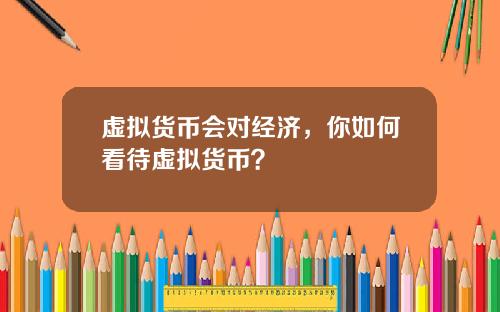 虚拟货币会对经济，你如何看待虚拟货币？